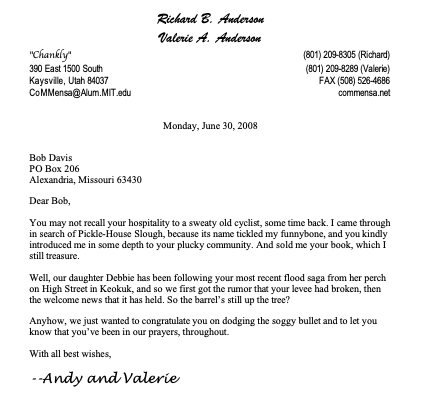 Richard B. Anderson
Valerie A. Anderson

"Chankly"
390 East 1500 South
Kaysville, Utah 84037
CoMMensa@Alum.MIT.edu

(801) 209-8305 (Richard)
(801) 209-8289 (Valerie)
FAX (508) 526-4686
commensa.net

Monday, June 30, 2008

Bob Davis
PO Box 206
Alexandria, Missouri 63430

Dear Bob,

You may not recall your hospitality to a sweaty old cyclist, some time back. I came through in search of Pickle-House Slough, because its name tickled my funnybone, and you kindly introduced me in some depth to your plucky community. And sold me your book, which I still treasure.

Well, our daughter Debbie has been following your most recent flood saga from her perch on High Street in Keokuk, and so we first got the rumor that your levee had broken, then the welcome news that it has held. So the barrel's still up the tree?

Anyhow, we just wanted to congratulate you on dodging the soggy bullet and to let you know that you've been in our prayers, throughout.

With all best wishes,

--Andy and Valerie